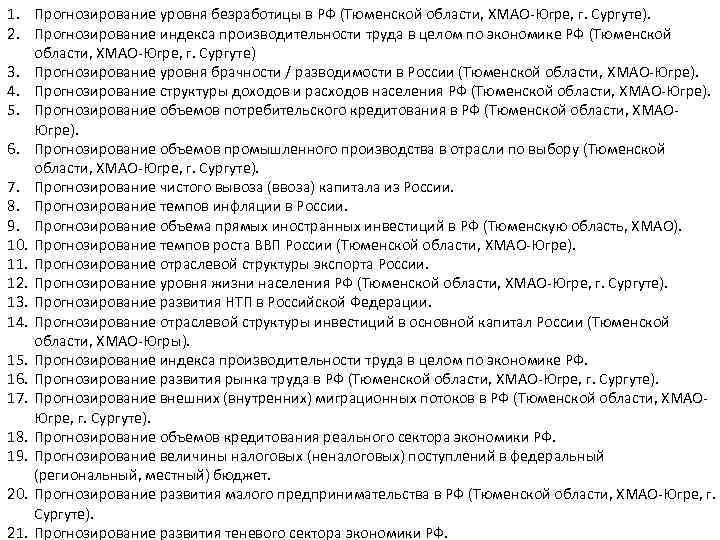 1. Прогнозирование уровня безработицы в РФ (Тюменской области, ХМАО-Югре, г. Сургуте).
2. Прогнозирование индекса производительности труда в целом по экономике РФ (Тюменской области, ХМАО-Югре, г. Сургуте)
3. Прогнозирование уровня брачности / разводимости в России (Тюменской области, ХМАО-Югре).
4. Прогнозирование структуры доходов и расходов населения РФ (Тюменской области, ХМАО-Югре).
5. Прогнозирование объемов потребительского кредитования в РФ (Тюменской области, ХМАО-Югре).
6. Прогнозирование объемов промышленного производства в отрасли по выбору (Тюменской области, ХМАО-Югре, г. Сургуте).
7. Прогнозирование чистого вывоза (ввоза) капитала из России.
8. Прогнозирование темпов инфляции в России.
9. Прогнозирование объема прямых иностранных инвестиций в РФ (Тюменскую область, ХМАО).
10. Прогнозирование темпов роста ВВП России (Тюменской области, ХМАО-Югре).
11. Прогнозирование отраслевой структуры экспорта России.
12. Прогнозирование уровня жизни населения РФ (Тюменской области, ХМАО-Югре, г. Сургуте).
13. Прогнозирование развития НТП в Российской Федерации.
14. Прогнозирование отраслевой структуры инвестиций в основной капитал России (Тюменской области, ХМАО-Югры).
15. Прогнозирование индекса производительности труда в целом по экономике РФ.
16. Прогнозирование развития рынка труда в РФ (Тюменской области, ХМАО-Югре, г. Сургуте).
17. Прогнозирование внешних (внутренних) миграционных потоков в РФ (Тюменской области, ХМАО-Югре, г. Сургуте).
18. Прогнозирование объемов кредитования реального сектора экономики РФ.
19. Прогнозирование величины налоговых (неналоговых) поступлений в федеральный (региональный, местный) бюджет.
20. Прогнозирование развития малого предпринимательства в РФ (Тюменской области, ХМАО-Югре, г. Сургуте).
21. Прогнозирование развития теневого сектора экономики РФ.